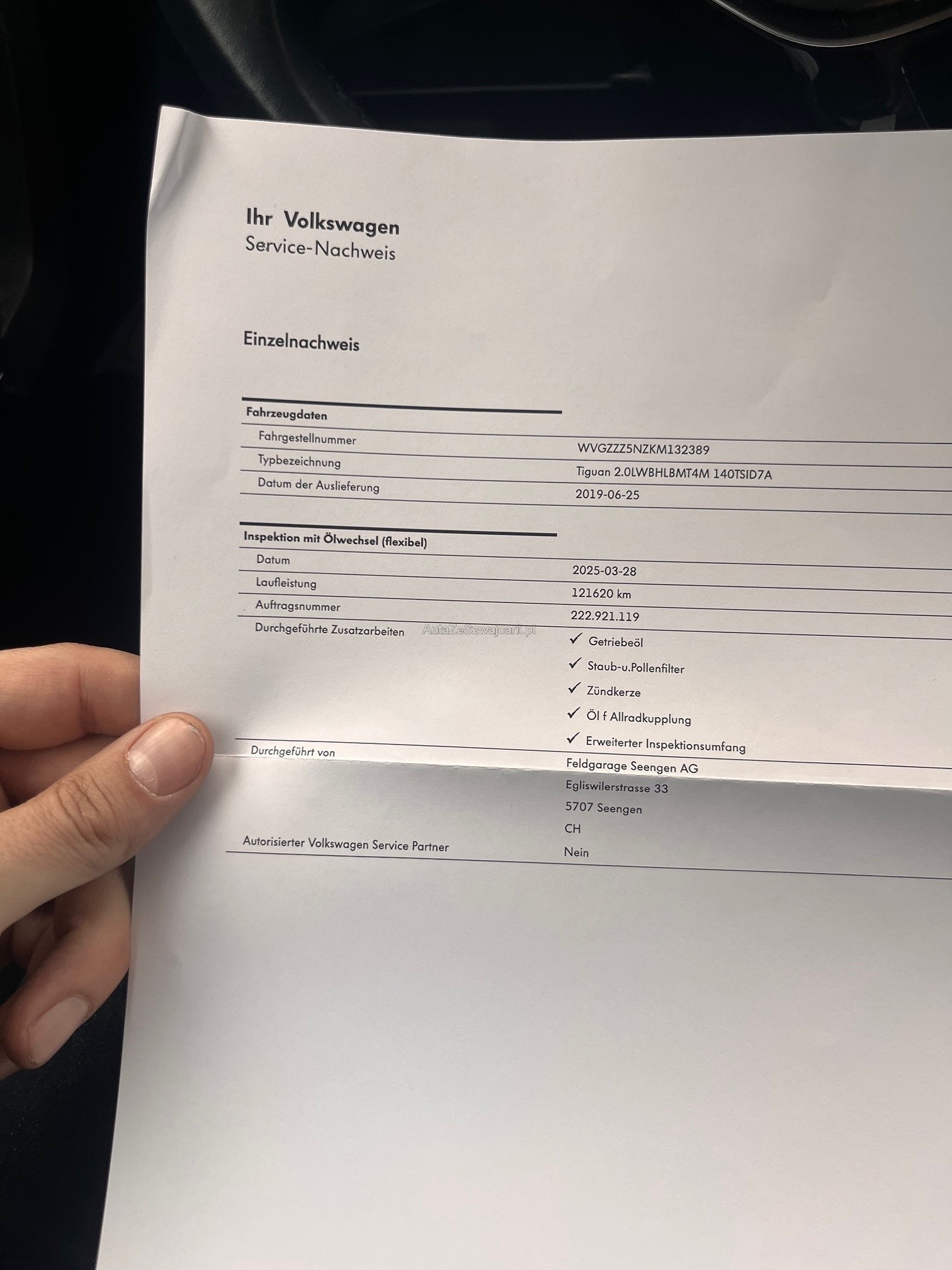 Ihr Volkswagen
Service-Nachweis

Einzelnachweis

Fahrzeugdaten
Fahrgestellnummer
WVGZZZ5NZKM132389
Typbezeichnung
Tiguan 2.0LWBHLBMT4M 140TSID7A
Datum der Auslieferung
2019-06-25

Inspektion mit Ölwechsel (flexibel)
Datum
2025-03-28
Laufleistung
121620 km
Auftragsnummer
222.921.119
Durchgeführte Zusatzarbeiten
✓ Getriebeöl
✓ Staub-u.Pollenfilter
✓ Zündkerze
✓ Öl f Allradkupplung
✓ Erweiterter Inspektionsumfang
Durchgeführt von
Feldgarage Seengen AG
Egliswilerstrasse 33
5707 Seengen
CH
Autorisierter Volkswagen Service Partner
Nein

AutaZeSzwajcarii.pl